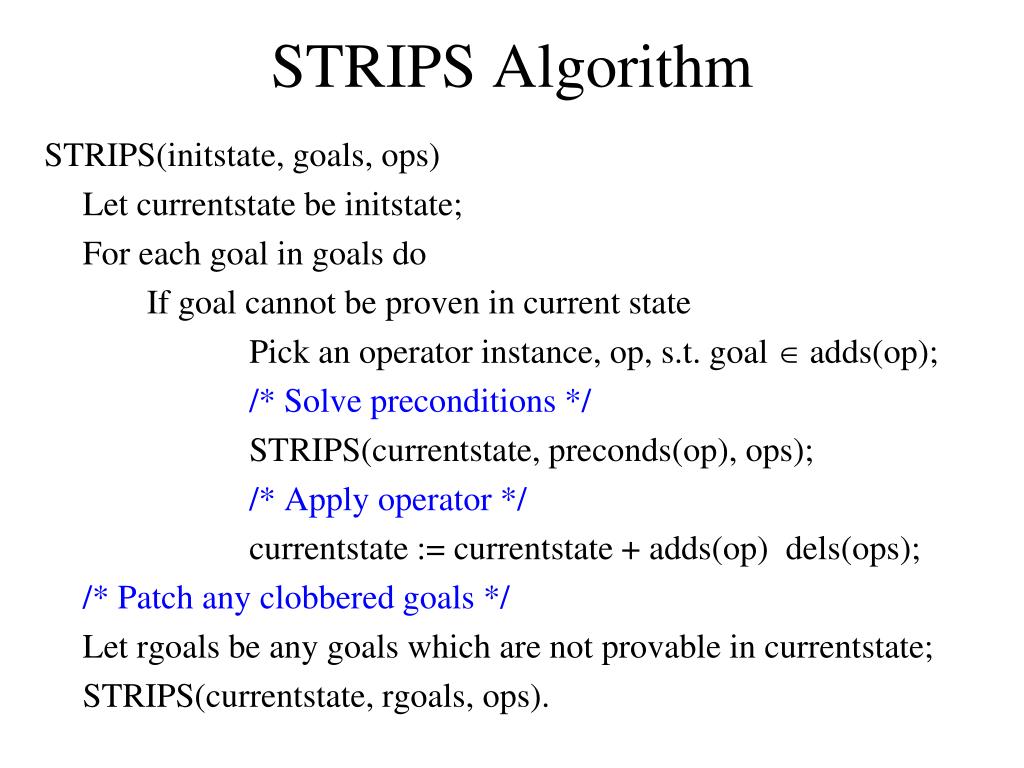 STRIPS Algorithm

STRIPS(initstate, goals, ops)

Let currentstate be initstate;

For each goal in goals do

If goal cannot be proven in current state

Pick an operator instance, op, s.t. goal $\in$ adds(op);

/* Solve preconditions */

STRIPS(currentstate, preconds(op), ops);

/* Apply operator */

currentstate := currentstate + adds(op)  dels(ops);

/* Patch any clobbered goals */

Let rgoals be any goals which are not provable in currentstate;

STRIPS(currentstate, rgoals, ops).